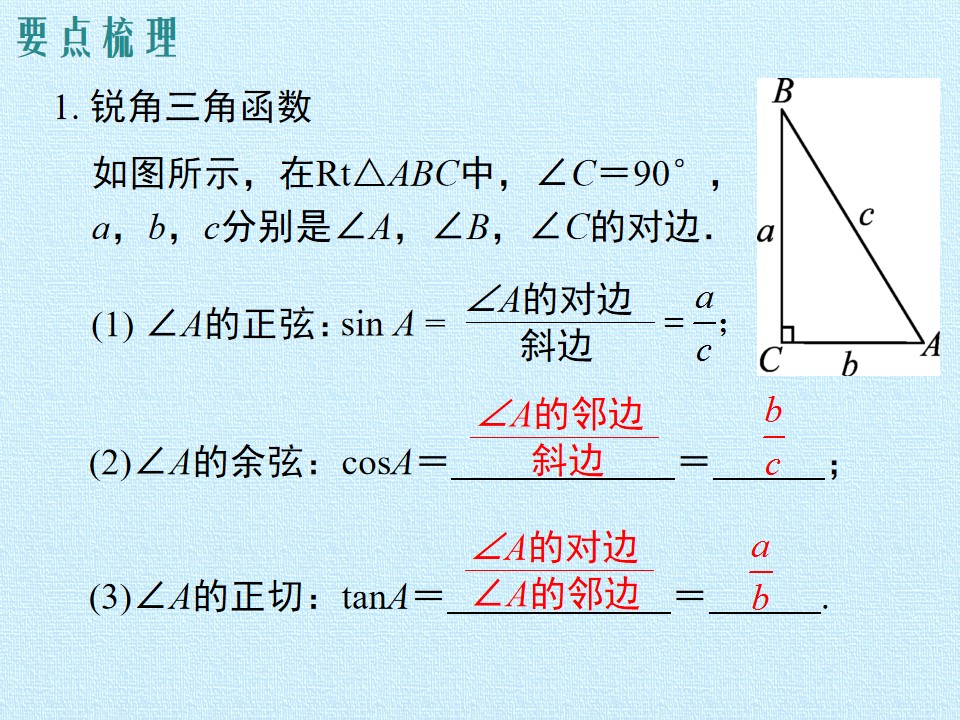 要点梳理

1.锐角三角函数

如图所示，在Rt$\triangle ABC$中，$\angle C=90°$，$a$，$b$，$c$分别是$\angle A$，$\angle B$，$\angle C$的对边.

(1) $\angle A$的正弦：$\sin A=\frac{\angle A的对边}{斜边}=\frac{a}{c}$；

(2)$\angle A$的余弦：$\cos A=\frac{\angle A的邻边}{斜边}=\frac{b}{c}$；

(3)$\angle A$的正切：$\tan A=\frac{\angle A的对边}{\angle A的邻边}=\frac{a}{b}$.

B
a
c
C
b
A